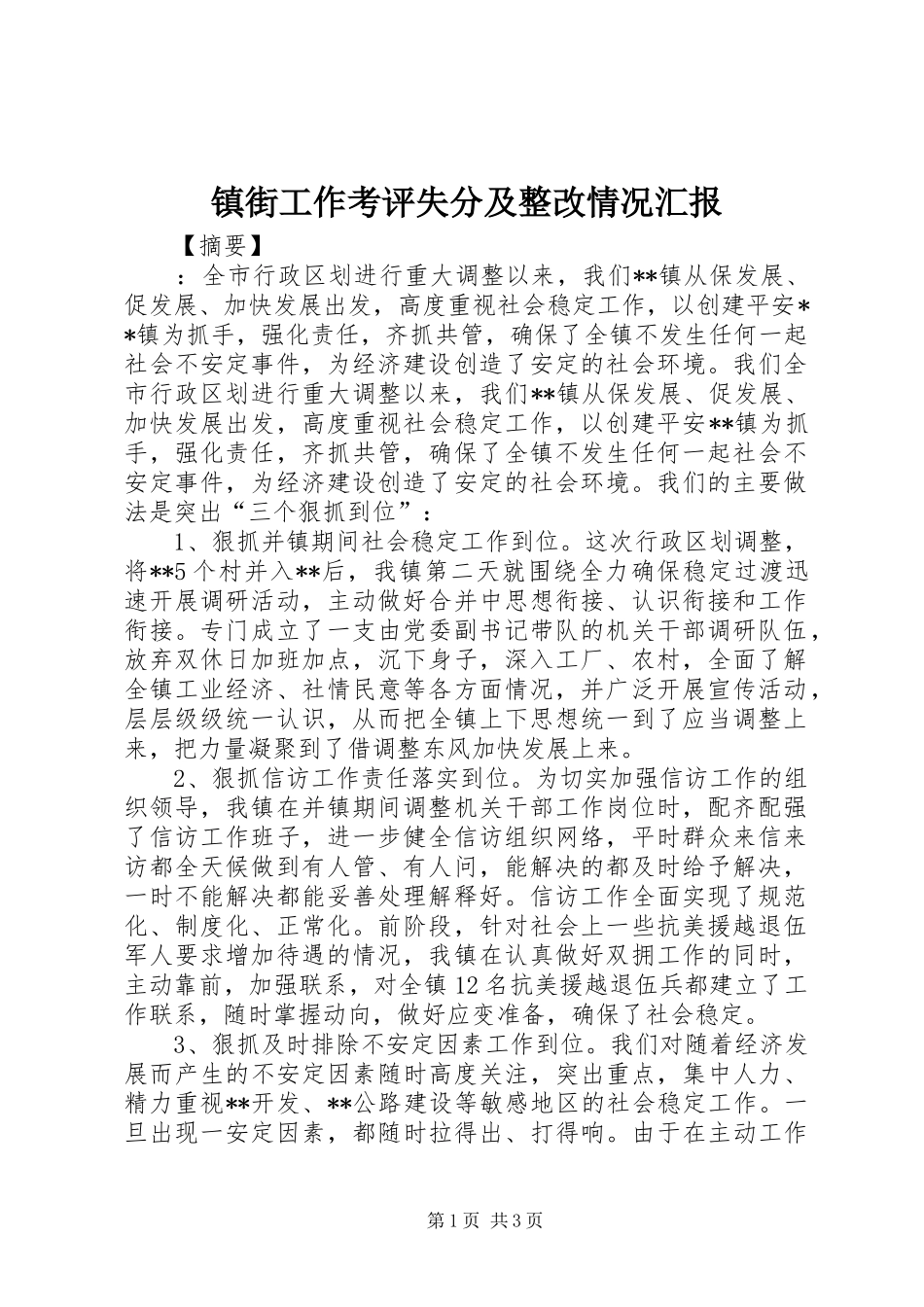 镇街工作考评失分及整改情况汇报

【摘要】

：全市行政区划进行重大调整以来，我们**镇从保发展、促发展、加快发展出发，高度重视社会稳定工作，以创建平安**镇为抓手，强化责任，齐抓共管，确保了全镇不发生任何一起社会不安定事件，为经济建设创造了安定的社会环境。我们全市行政区划进行重大调整以来，我们**镇从保发展、促发展、加快发展出发，高度重视社会稳定工作，以创建平安**镇为抓手，强化责任，齐抓共管，确保了全镇不发生任何一起社会不安定事件，为经济建设创造了安定的社会环境。我们的主要做法是突出“三个狠抓到位”：

1、狠抓并镇期间社会稳定工作到位。这次行政区划调整，将**5个村并入**后，我镇第二天就围绕全力确保稳定过渡迅速开展调研活动，主动做好合并中思想衔接、认识衔接和工作衔接。专门成立了一支由党委副书记带队的机关干部调研队伍，放弃双休日加班加点，沉下身子，深入工厂、农村，全面了解全镇工业经济、社情民意等各方面情况，并广泛开展宣传活动，层层级级统一认识，从而把全镇上下思想统一到了应当调整上来，把力量凝聚到了借调整东风加快发展上来。

2、狠抓信访工作责任落实到位。为切实加强信访工作的组织领导，我镇在并镇期间调整机关干部工作岗位时，配齐配强了信访工作班子，进一步健全信访组织网络，平时群众来信来访都全天候做到有人管、有人问，能解决的都及时给予解决，一时不能解决都能妥善处理解释好。信访工作全面实现了规范化、制度化、正常化。前阶段，针对社会上一些抗美援越退伍军人要求增加待遇的情况，我镇在认真做好双拥工作的同时，主动靠前，加强联系，对全镇12名抗美援越退伍兵都建立了工作联系，随时掌握动向，做好应变准备，确保了社会稳定。

3、狠抓及时排除不安定因素工作到位。我们对随着经济发展而产生的不安定因素随时高度关注，突出重点，集中人力、精力重视**开发、**公路建设等敏感地区的社会稳定工作。一旦出现一安定因素，都随时拉得出、打得响。由于在主动工作

第1页 共3页